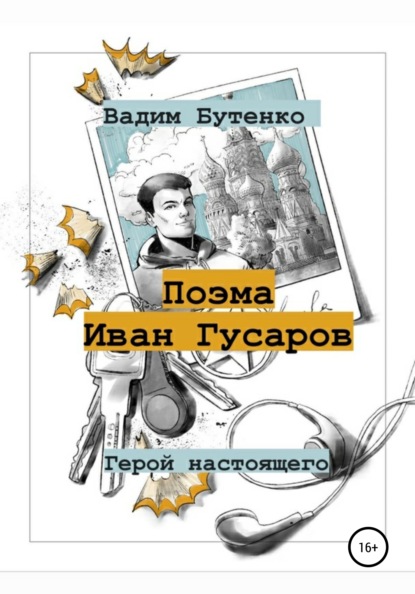 Вадим Бутенко

Поэма
Иван Гусаров

Герой настоящего

16+